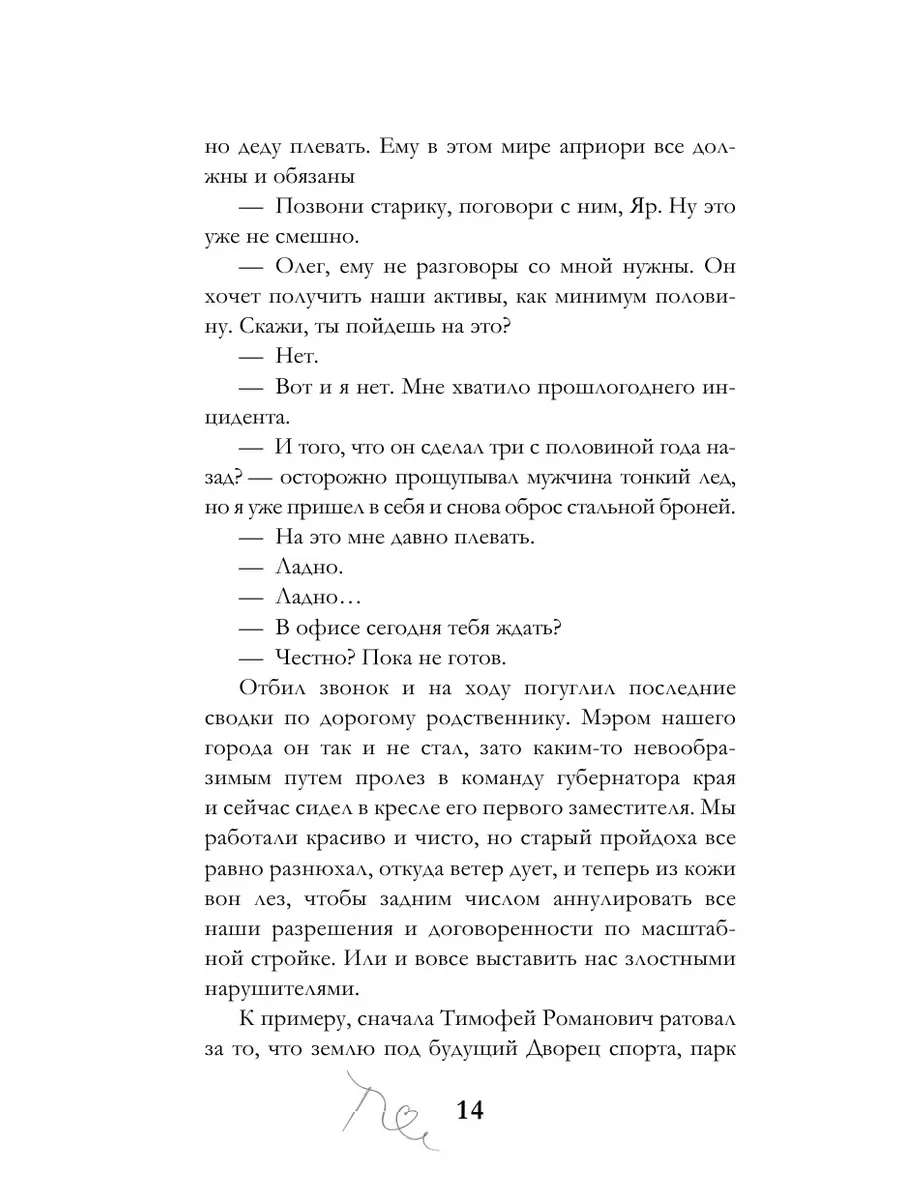 но деду плевать. Ему в этом мире априори все должны и обязаны

— Позвони старику, поговори с ним, Яр. Ну это уже не смешно.

— Олег, ему не разговоры со мной нужны. Он хочет получить наши активы, как минимум половину. Скажи, ты пойдешь на это?

— Нет.

— Вот и я нет. Мне хватило прошлогоднего инцидента.

— И того, что он сделал три с половиной года назад? — осторожно прощупывал мужчина тонкий лед, но я уже пришел в себя и снова оброс стальной броней.

— На это мне давно плевать.

— Ладно.

— Ладно…

— В офисе сегодня тебя ждать?

— Честно? Пока не готов.

Отбил звонок и на ходу погуглил последние сводки по дорогому родственнику. Мэром нашего города он так и не стал, зато каким-то невообразимым путем пролез в команду губернатора края и сейчас сидел в кресле его первого заместителя. Мы работали красиво и чисто, но старый пройдоха все равно разнюхал, откуда ветер дует, и теперь из кожи вон лез, чтобы задним числом аннулировать все наши разрешения и договоренности по масштабной стройке. Или и вовсе выставить нас злостными нарушителями.

К примеру, сначала Тимофей Романович ратовал за то, что землю под будущий Дворец спорта, парк

14